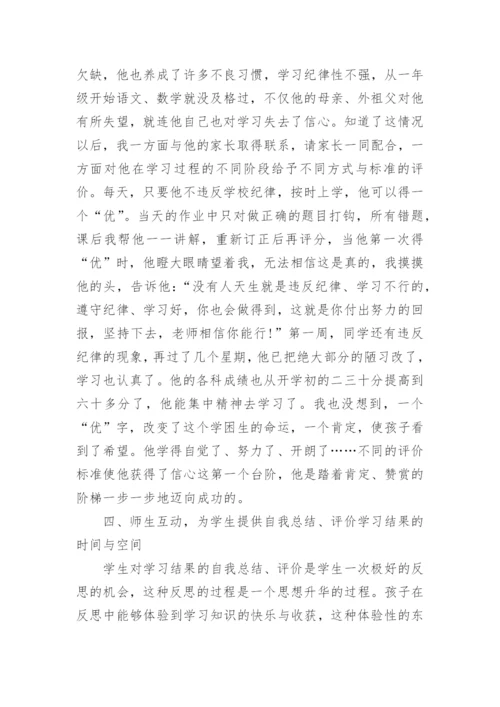 欠缺，他也养成了许多不良习惯，学习纪律性不强，从一年级开始语文、数学就没及格过，不仅他的母亲、外祖父对他有所失望，就连他自己也对学习失去了信心。知道了这情况以后，我一方面与他的家长取得联系，请家长一同配合，一方面对他在学习过程的不同阶段给予不同方式与标准的评价。每天，只要他不违反学校纪律，按时上学，他可以得一个“优”。当天的作业中只对做正确的题目打钩，所有错题，课后我帮他一一讲解，重新订正后再评分，当他第一次得“优”时，他瞪大眼睛望着我，无法相信这是真的，我摸摸他的头，告诉他：“没有人天生就是违反纪律、学习不行的，遵守纪律、学习好，你也会做得到，这就是你付出努力的回报，坚持下去，老师相信你能行！”第一周，同学还有违反纪律的现象，再过了几个星期，他已把绝大部分的陋习改了，学习也认真了。他的各科成绩也从开学初的二三十分提高到六十多分了，他能集中精神去学习了。我也没想到，一个“优”字，改变了这个学困生的命运，一个肯定，使孩子看到了希望。他学得自觉了、努力了、开朗了……不同的评价标准使他获得了信心这第一个台阶，他是踏着肯定、赞赏的阶梯一步一步地迈向成功的。

四、师生互动，为学生提供自我总结、评价学习结果的时间与空间

学生对学习结果的自我总结、评价是学生一次极好的反思的机会，这种反思的过程是一个思想升华的过程。孩子在反思中能够体验到学习知识的快乐与收获，这种体验性的东